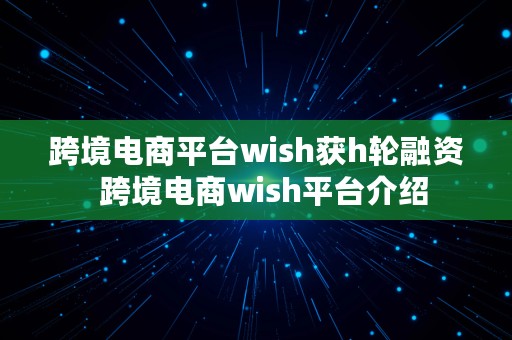 跨境电商平台wish获h轮融资
跨境电商wish平台介绍